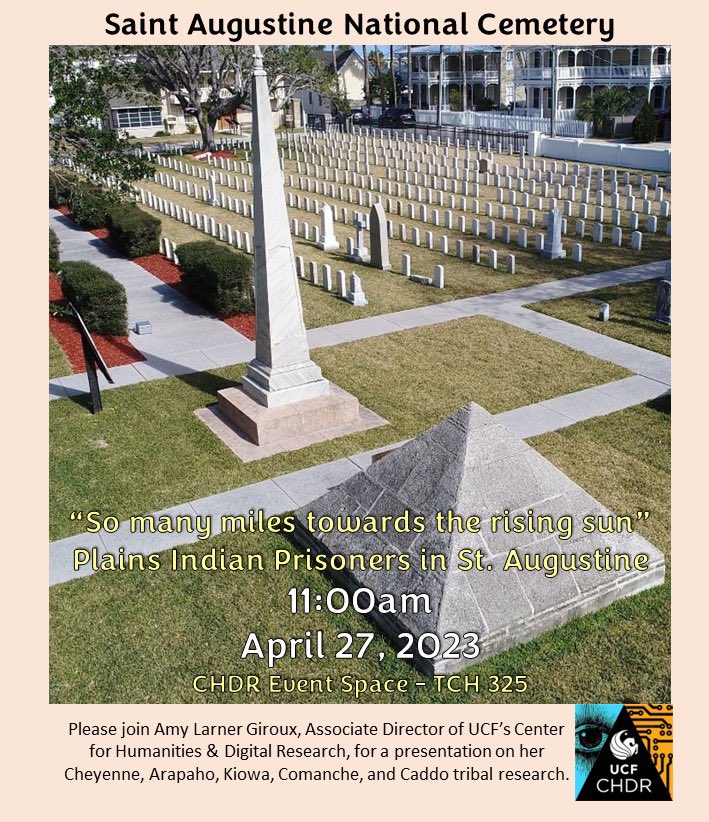 Saint Augustine National Cemetery

"So many miles towards the rising sun"
Plains Indian Prisoners in St. Augustine
11:00am
April 27, 2023
CHDR Event Space - TCH 325

Please join Amy Larner Giroux, Associate Director of UCF's Center for Humanities & Digital Research, for a presentation on her Cheyenne, Arapaho, Kiowa, Comanche, and Caddo tribal research.

UCF
CHDR